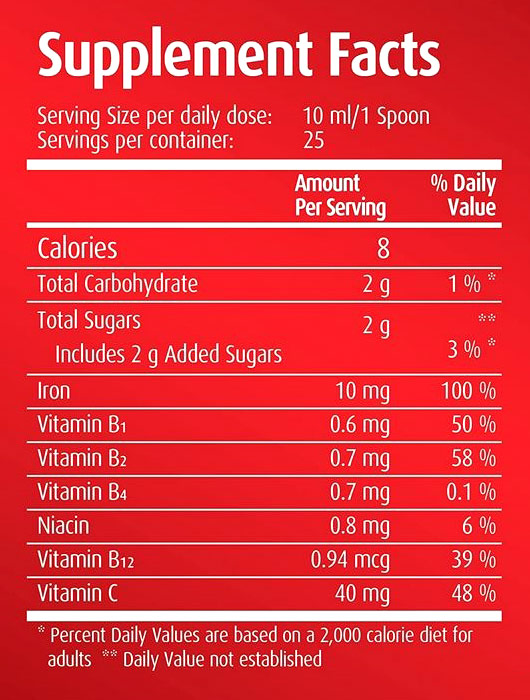 Supplement Facts

Serving Size per daily dose: 10 ml/1 Spoon
Servings per container: 25

| | Amount Per Serving | % Daily Value |
|---|---|---|
| Calories | 8 | |
| Total Carbohydrate | 2 g | 1 % * |
| Total Sugars | 2 g | ** |
| Includes 2 g Added Sugars | | 3 % * |
| Iron | 10 mg | 100 % |
| Vitamin $B_1$ | 0.6 mg | 50 % |
| Vitamin $B_2$ | 0.7 mg | 58 % |
| Vitamin $B_4$ | 0.7 mg | 0.1 % |
| Niacin | 0.8 mg | 6 % |
| Vitamin $B_{12}$ | 0.94 mcg | 39 % |
| Vitamin C | 40 mg | 48 % |

* Percent Daily Values are based on a 2,000 calorie diet for adults ** Daily Value not established